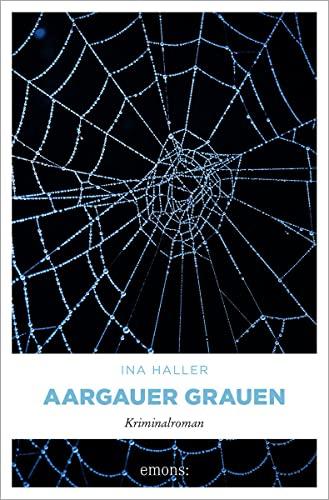 INA HALLER

AARGAUER GRAUEN

Kriminalroman

emons: